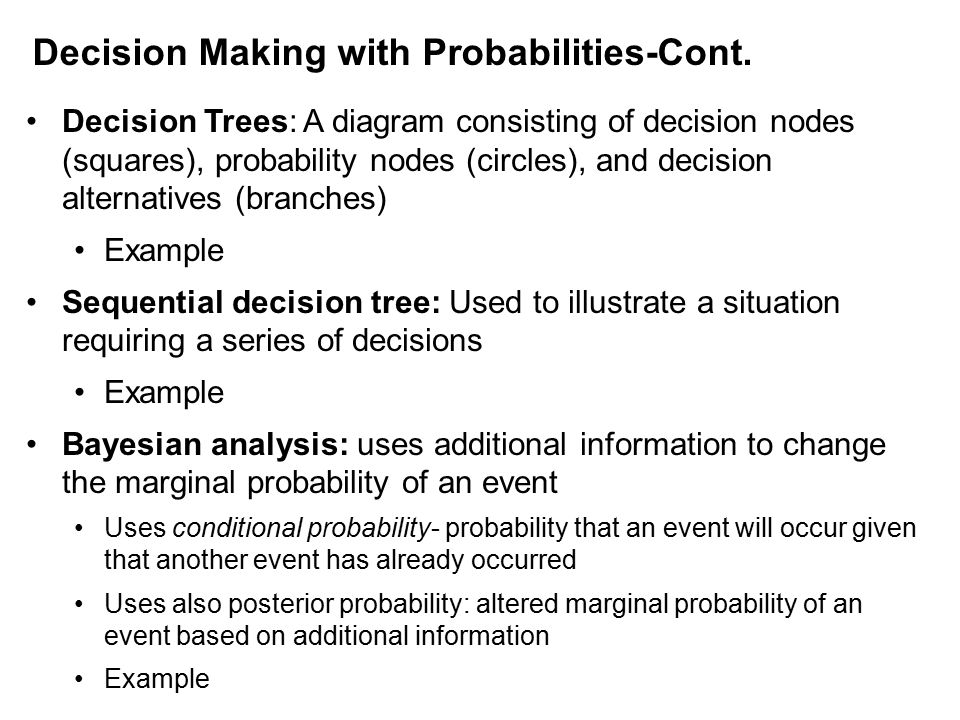 Decision Making with Probabilities-Cont.

• Decision Trees: A diagram consisting of decision nodes (squares), probability nodes (circles), and decision alternatives (branches)

• Example

• Sequential decision tree: Used to illustrate a situation requiring a series of decisions

• Example

• Bayesian analysis: uses additional information to change the marginal probability of an event

• Uses conditional probability- probability that an event will occur given that another event has already occurred

• Uses also posterior probability: altered marginal probability of an event based on additional information

• Example